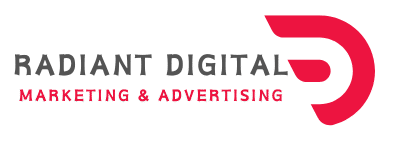 RADIANT DIGITAL
MARKETING & ADVERTISING